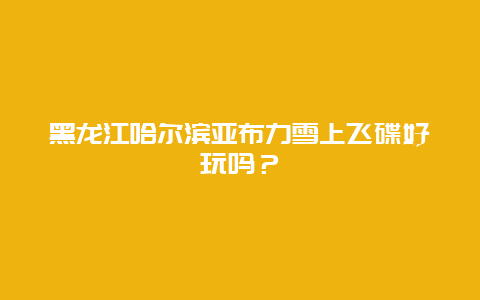 黑龙江哈尔滨亚布力雪上飞碟好玩吗？